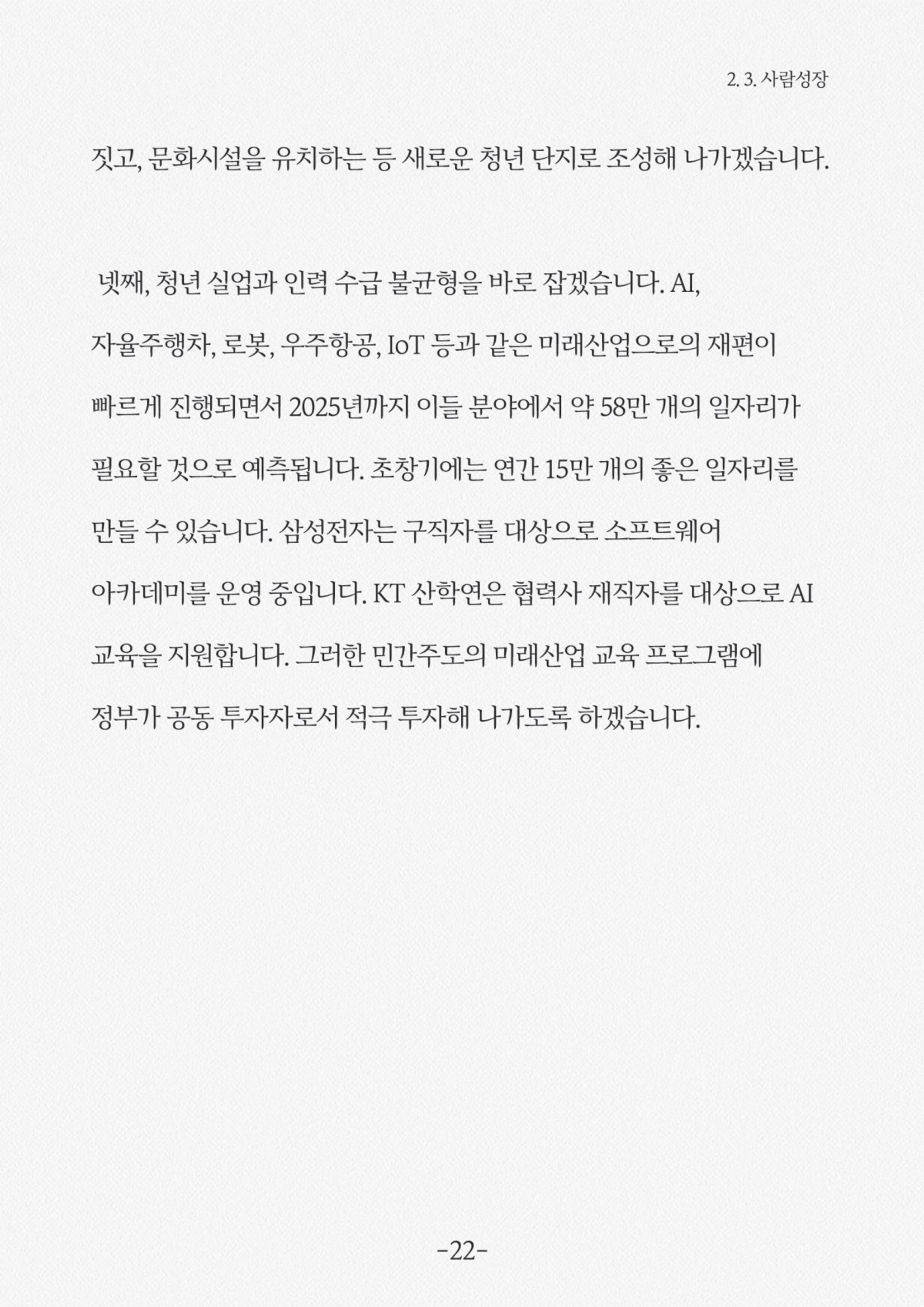 2. 3. 사람성장

짓고, 문화시설을 유치하는 등 새로운 청년 단지로 조성해 나가겠습니다.

넷째, 청년 실업과 인력 수급 불균형을 바로 잡겠습니다. AI, 자율주행차, 로봇, 우주항공, IoT 등과 같은 미래산업으로의 재편이 빠르게 진행되면서 2025년까지 이들 분야에서 약 58만 개의 일자리가 필요할 것으로 예측됩니다. 초창기에는 연간 15만 개의 좋은 일자리를 만들 수 있습니다. 삼성전자는 구직자를 대상으로 소프트웨어 아카데미를 운영 중입니다. KT 산학연은 협력사 재직자를 대상으로 AI 교육을 지원합니다. 그러한 민간주도의 미래산업 교육 프로그램에 정부가 공동 투자자로서 적극 투자해 나가도록 하겠습니다.

-22-